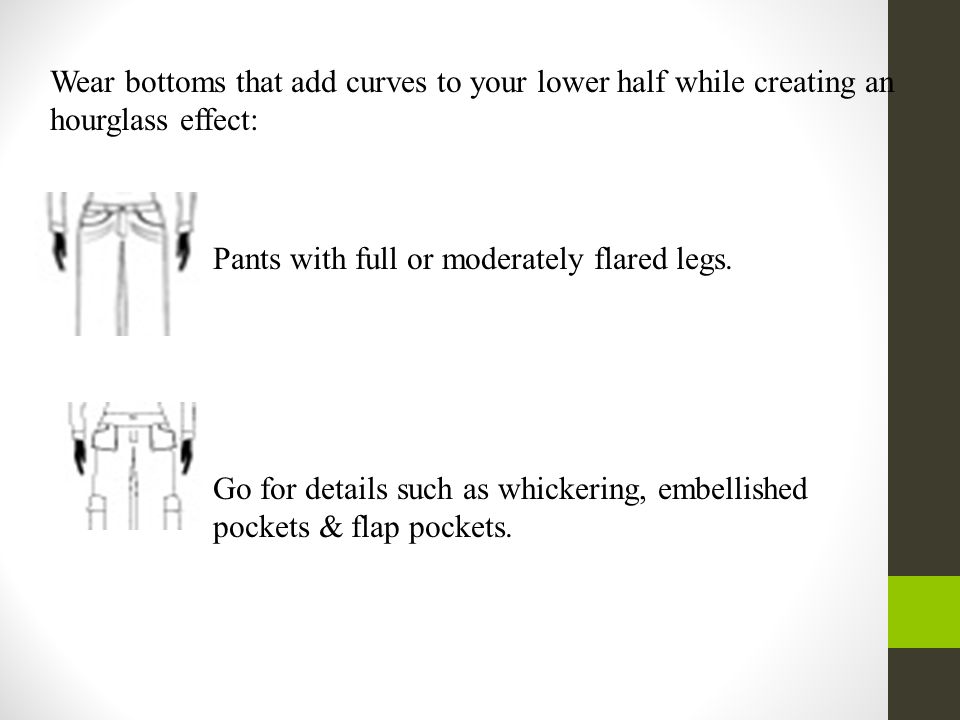 Wear bottoms that add curves to your lower half while creating an hourglass effect:

Pants with full or moderately flared legs.

Go for details such as whickering, embellished pockets & flap pockets.